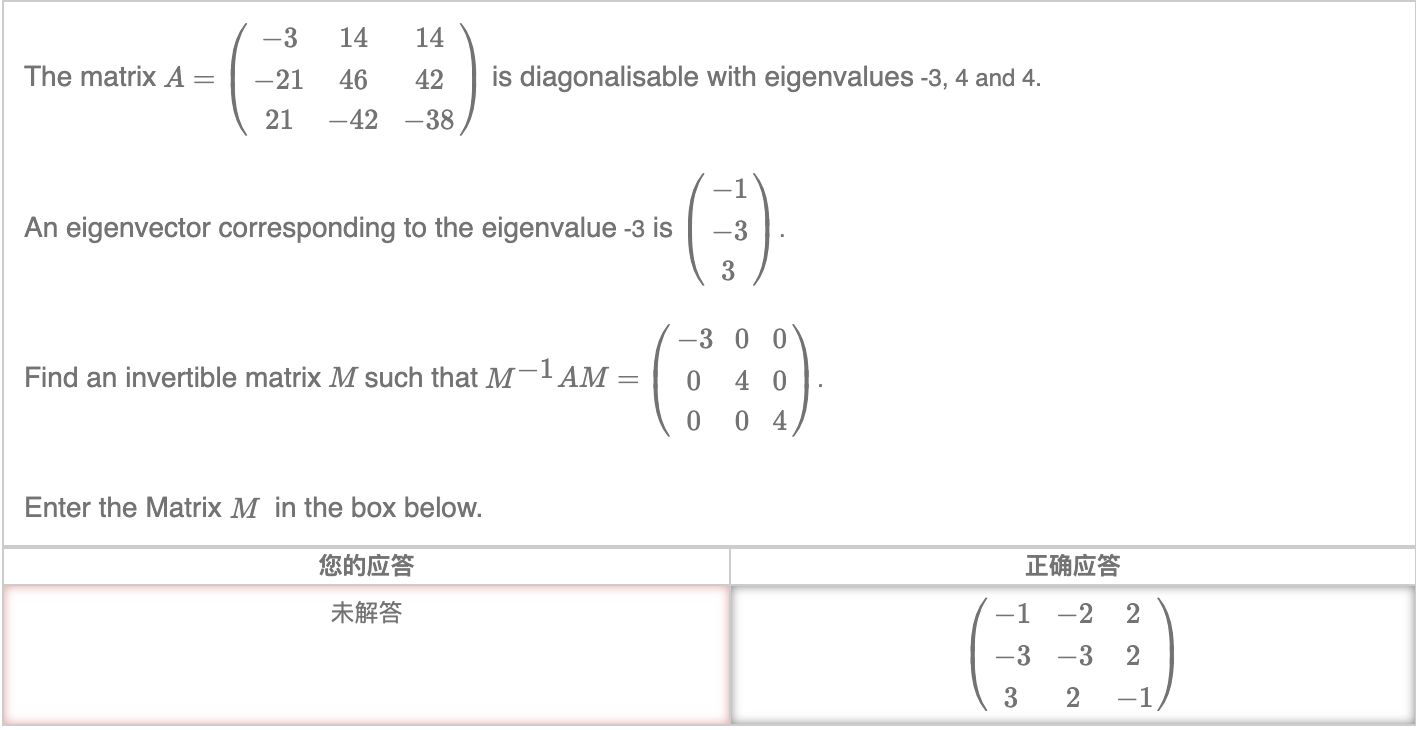 The matrix $A = \begin{pmatrix} -3 & 14 & 14 \\ -21 & 46 & 42 \\ 21 & -42 & -38 \end{pmatrix}$ is diagonalisable with eigenvalues -3, 4 and 4.

An eigenvector corresponding to the eigenvalue -3 is $\begin{pmatrix} -1 \\ -3 \\ 3 \end{pmatrix}$.

Find an invertible matrix $M$ such that $M^{-1}AM = \begin{pmatrix} -3 & 0 & 0 \\ 0 & 4 & 0 \\ 0 & 0 & 4 \end{pmatrix}$.

Enter the Matrix $M$ in the box below.

| 您的应答 | 正确应答 |
|---|---|
| 未解答 | $\begin{pmatrix} -1 & -2 & 2 \\ -3 & -3 & 2 \\ 3 & 2 & -1 \end{pmatrix}$ |